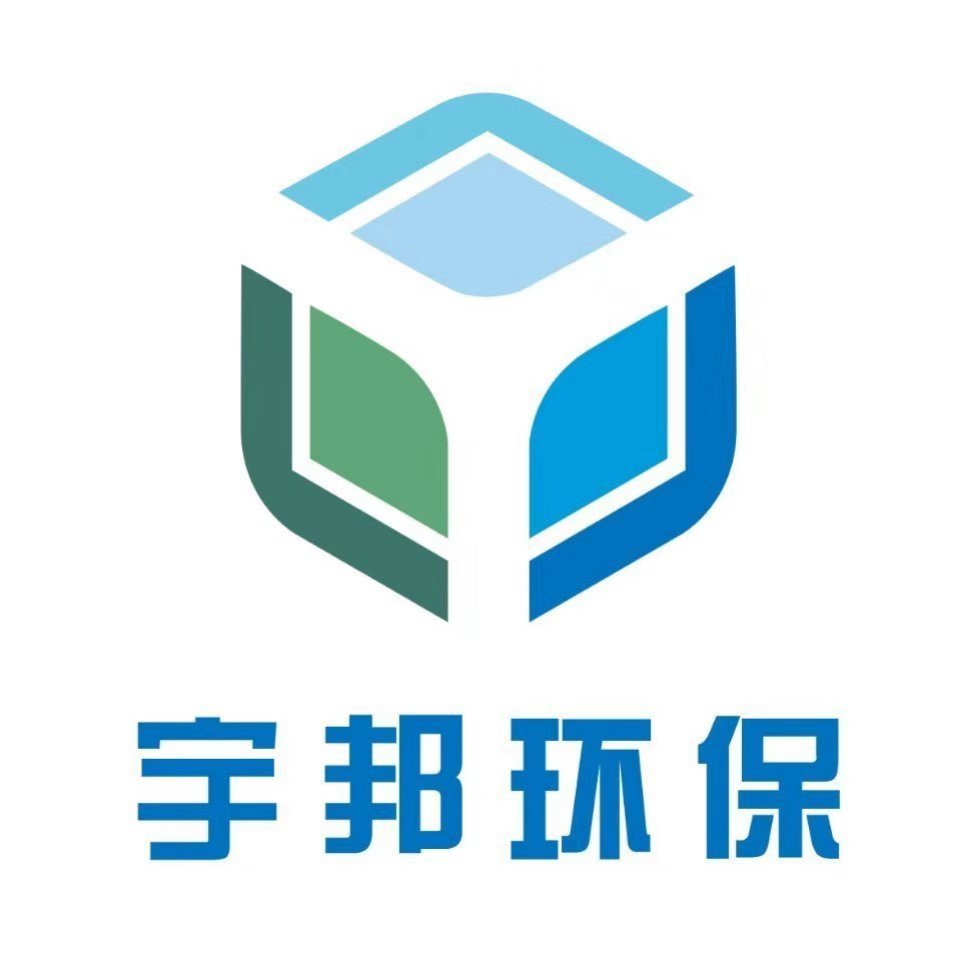 宇邦环保